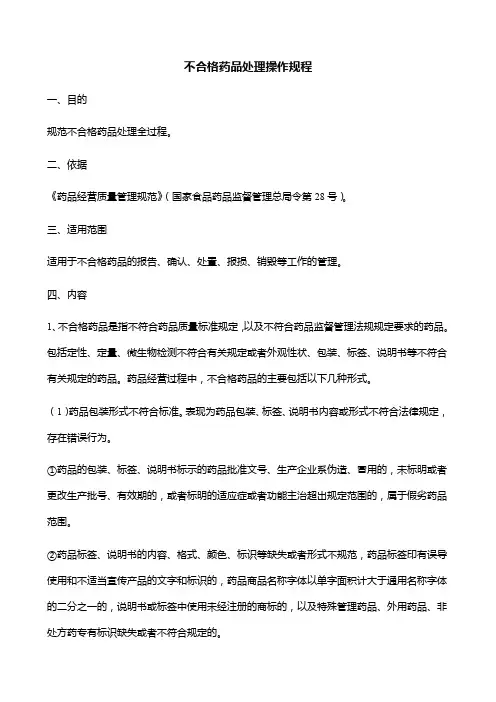 不合格药品处理操作规程

一、目的

规范不合格药品处理全过程。

二、依据

《药品经营质量管理规范》(国家食品药品监督管理总局令第 28 号)。

三、适用范围

适用于不合格药品的报告、确认、处置、报损、销毁等工作的管理。

四、内容

1、不合格药品是指不符合药品质量标准规定,以及不符合药品监督管理法规规定要求的药品。包括定性、定量、微生物检测不符合有关规定或者外观性状、包装、标签、说明书等不符合有关规定的药品。药品经营过程中,不合格药品的主要包括以下几种形式。

(1)药品包装形式不符合标准。表现为药品包装、标签、说明书内容或形式不符合法律规定,存在错误行为。

①药品的包装、标签、说明书标示的药品批准文号、生产企业系伪造、冒用的,未标明或者更改生产批号、有效期的,或者标明的适应症或者功能主治超出规定范围的,属于假劣药品范围。

②药品标签、说明书的内容、格式、颜色、标识等缺失或者形式不规范,药品标签印有误导使用和不适当宣传产品的文字和标识的,药品商品名称字体以单字面积计大于通用名称字体的二分之一的,说明书或标签中使用未经注册的商标的,以及特殊管理药品、外用药品、非处方药专有标识缺失或者不符合规定的。